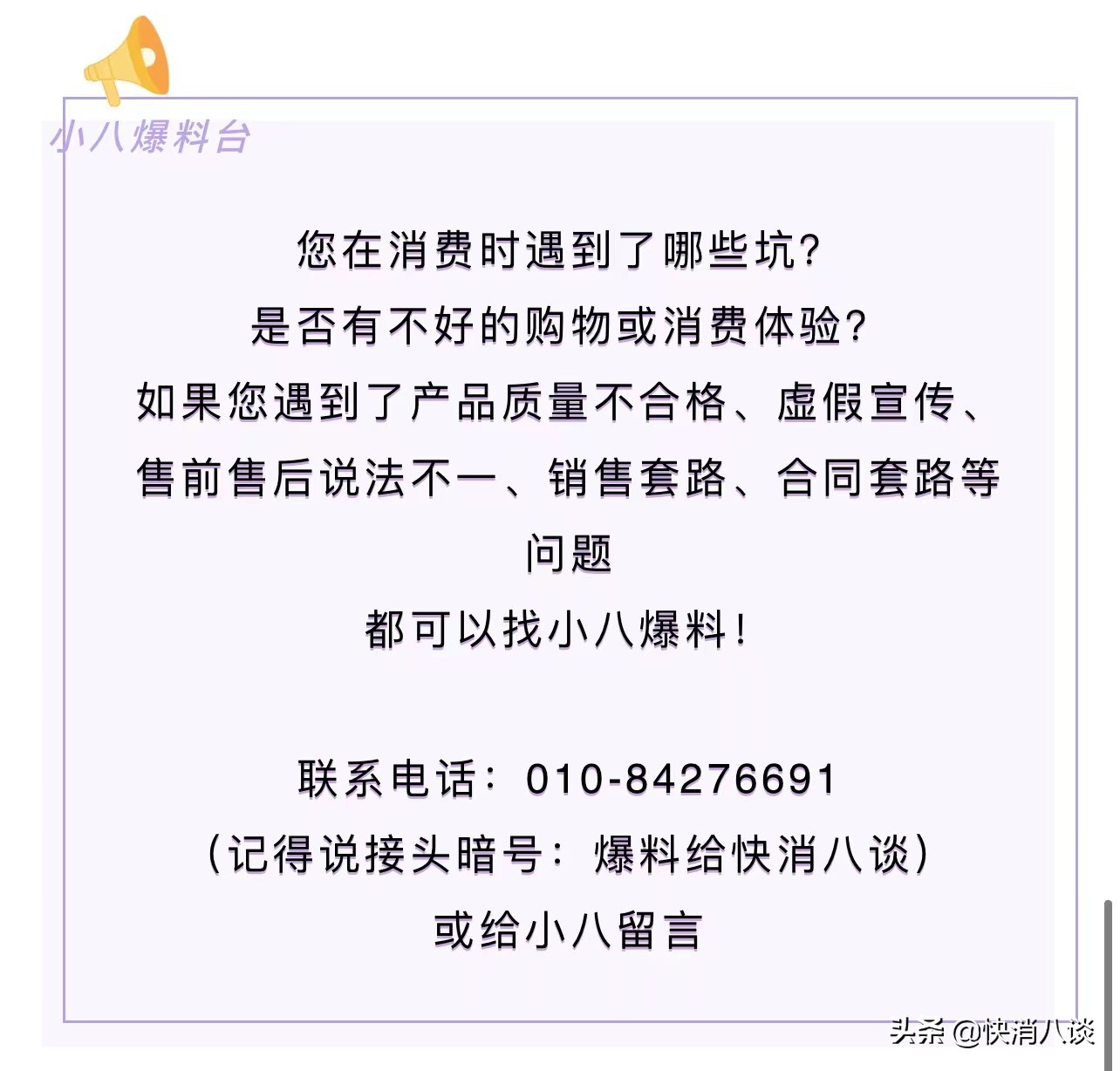 小八爆料台

您在消费时遇到了哪些坑?
是否有不好的购物或消费体验?
如果您遇到了产品质量不合格、虚假宣传、售前售后说法不一、销售套路、合同套路等问题
都可以找小八爆料!

联系电话:010-84276691
(记得说接头暗号:爆料给快消八谈)
或给小八留言

头条 @快消八谈